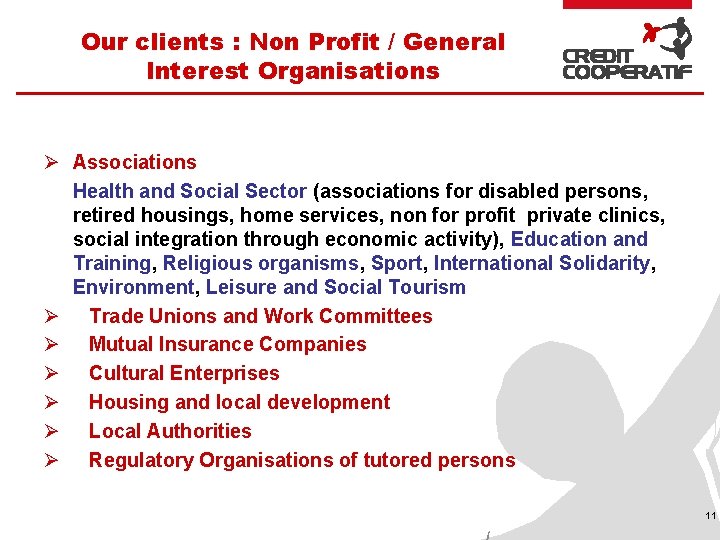 Our clients : Non Profit / General Interest Organisations

CREDIT COOPERATIF

➢ Associations

Health and Social Sector (associations for disabled persons, retired housings, home services, non for profit private clinics, social integration through economic activity), Education and Training, Religious organisms, Sport, International Solidarity, Environment, Leisure and Social Tourism

➢ Trade Unions and Work Committees
➢ Mutual Insurance Companies
➢ Cultural Enterprises
➢ Housing and local development
➢ Local Authorities
➢ Regulatory Organisations of tutored persons

11